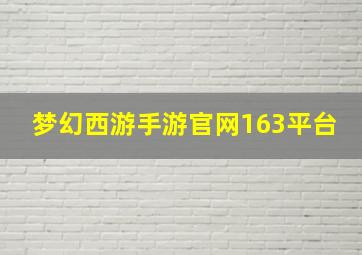 梦幻西游手游官网163平台